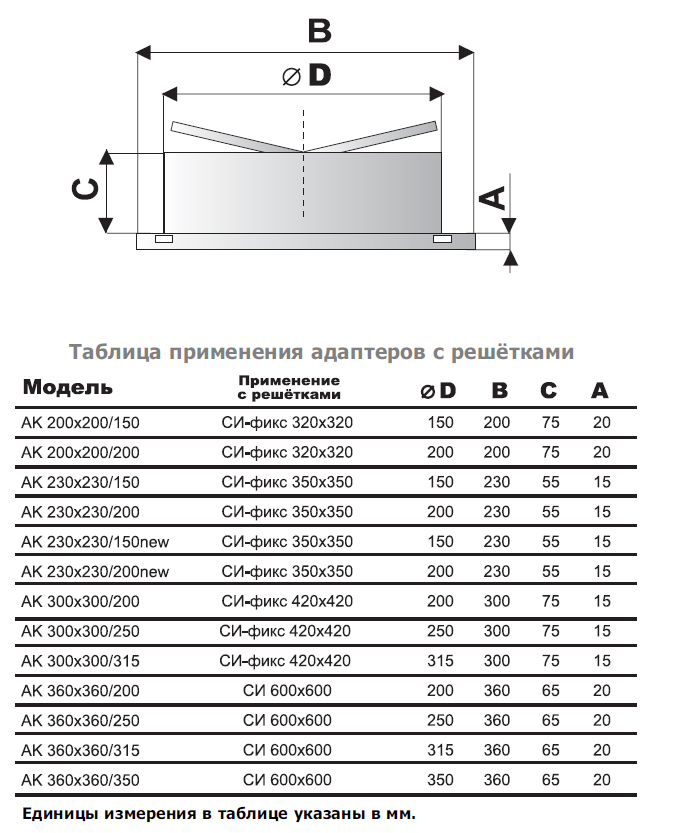 B

⌀ D

C

A

Таблица применения адаптеров с решётками

| Модель | Применение с решётками | ⌀ D | B | C | A |
|---|---|---|---|---|---|
| АК 200x200/150 | СИ-фикс 320x320 | 150 | 200 | 75 | 20 |
| АК 200x200/200 | СИ-фикс 320x320 | 200 | 200 | 75 | 20 |
| АК 230x230/150 | СИ-фикс 350x350 | 150 | 230 | 55 | 15 |
| АК 230x230/200 | СИ-фикс 350x350 | 200 | 230 | 55 | 15 |
| АК 230x230/150new | СИ-фикс 350x350 | 150 | 230 | 55 | 15 |
| АК 230x230/200new | СИ-фикс 350x350 | 200 | 230 | 55 | 15 |
| АК 300x300/200 | СИ-фикс 420x420 | 200 | 300 | 75 | 15 |
| АК 300x300/250 | СИ-фикс 420x420 | 250 | 300 | 75 | 15 |
| АК 300x300/315 | СИ-фикс 420x420 | 315 | 300 | 75 | 15 |
| АК 360x360/200 | СИ 600x600 | 200 | 360 | 65 | 20 |
| АК 360x360/250 | СИ 600x600 | 250 | 360 | 65 | 20 |
| АК 360x360/315 | СИ 600x600 | 315 | 360 | 65 | 20 |
| АК 360x360/350 | СИ 600x600 | 350 | 360 | 65 | 20 |

Единицы измерения в таблице указаны в мм.